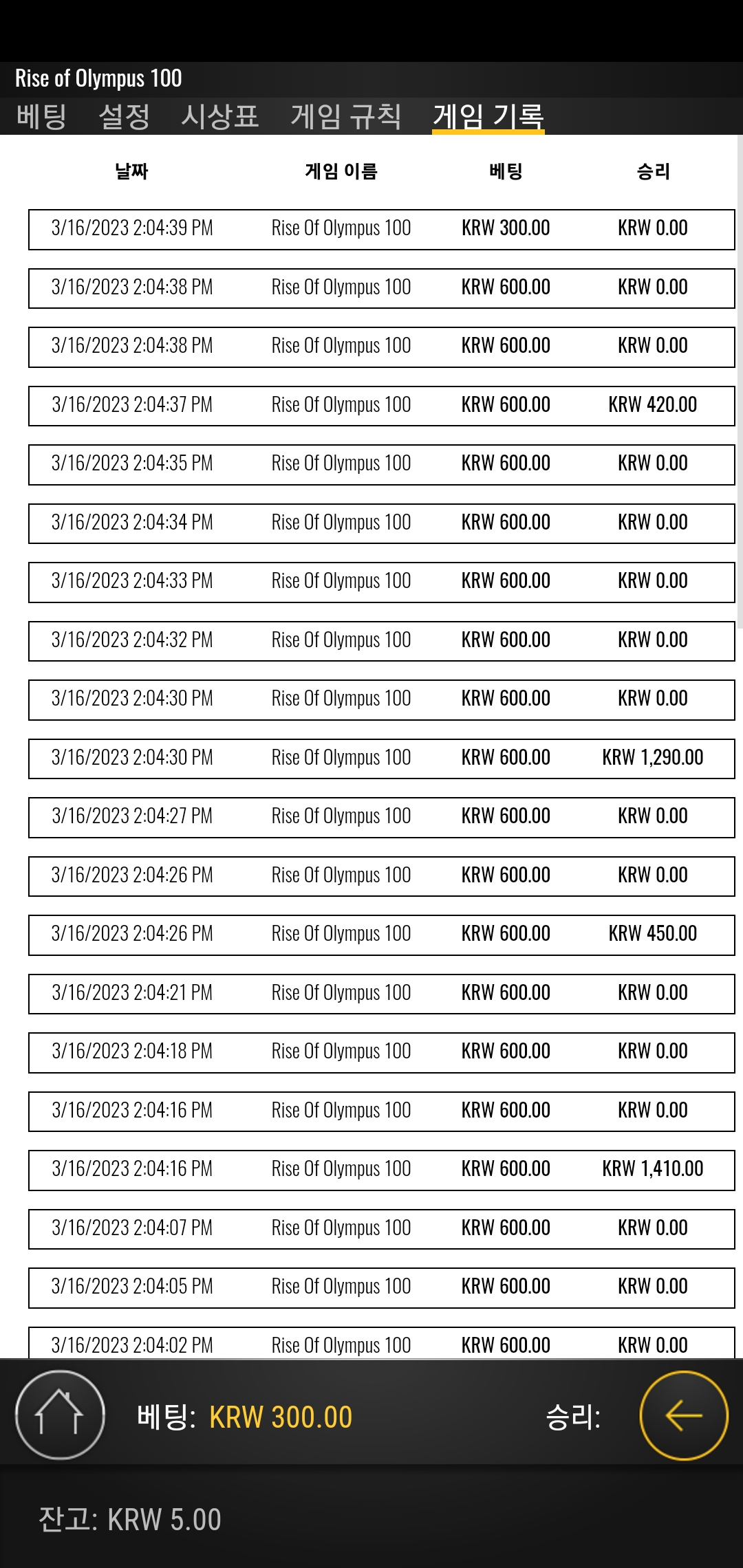 Rise of Olympus 100

베팅 설정 시상표 게임 규칙 게임 기록

| 날짜 | 게임 이름 | 베팅 | 승리 |
|---|---|---|---|
| 3/16/2023 2:04:39 PM | Rise Of Olympus 100 | KRW 300.00 | KRW 0.00 |
| 3/16/2023 2:04:38 PM | Rise Of Olympus 100 | KRW 600.00 | KRW 0.00 |
| 3/16/2023 2:04:38 PM | Rise Of Olympus 100 | KRW 600.00 | KRW 0.00 |
| 3/16/2023 2:04:37 PM | Rise Of Olympus 100 | KRW 600.00 | KRW 420.00 |
| 3/16/2023 2:04:35 PM | Rise Of Olympus 100 | KRW 600.00 | KRW 0.00 |
| 3/16/2023 2:04:34 PM | Rise Of Olympus 100 | KRW 600.00 | KRW 0.00 |
| 3/16/2023 2:04:33 PM | Rise Of Olympus 100 | KRW 600.00 | KRW 0.00 |
| 3/16/2023 2:04:32 PM | Rise Of Olympus 100 | KRW 600.00 | KRW 0.00 |
| 3/16/2023 2:04:30 PM | Rise Of Olympus 100 | KRW 600.00 | KRW 0.00 |
| 3/16/2023 2:04:30 PM | Rise Of Olympus 100 | KRW 600.00 | KRW 1,290.00 |
| 3/16/2023 2:04:27 PM | Rise Of Olympus 100 | KRW 600.00 | KRW 0.00 |
| 3/16/2023 2:04:26 PM | Rise Of Olympus 100 | KRW 600.00 | KRW 0.00 |
| 3/16/2023 2:04:26 PM | Rise Of Olympus 100 | KRW 600.00 | KRW 450.00 |
| 3/16/2023 2:04:21 PM | Rise Of Olympus 100 | KRW 600.00 | KRW 0.00 |
| 3/16/2023 2:04:18 PM | Rise Of Olympus 100 | KRW 600.00 | KRW 0.00 |
| 3/16/2023 2:04:16 PM | Rise Of Olympus 100 | KRW 600.00 | KRW 0.00 |
| 3/16/2023 2:04:16 PM | Rise Of Olympus 100 | KRW 600.00 | KRW 1,410.00 |
| 3/16/2023 2:04:07 PM | Rise Of Olympus 100 | KRW 600.00 | KRW 0.00 |
| 3/16/2023 2:04:05 PM | Rise Of Olympus 100 | KRW 600.00 | KRW 0.00 |
| 3/16/2023 2:04:02 PM | Rise Of Olympus 100 | KRW 600.00 | KRW 0.00 |

베팅: KRW 300.00 승리:

잔고: KRW 5.00